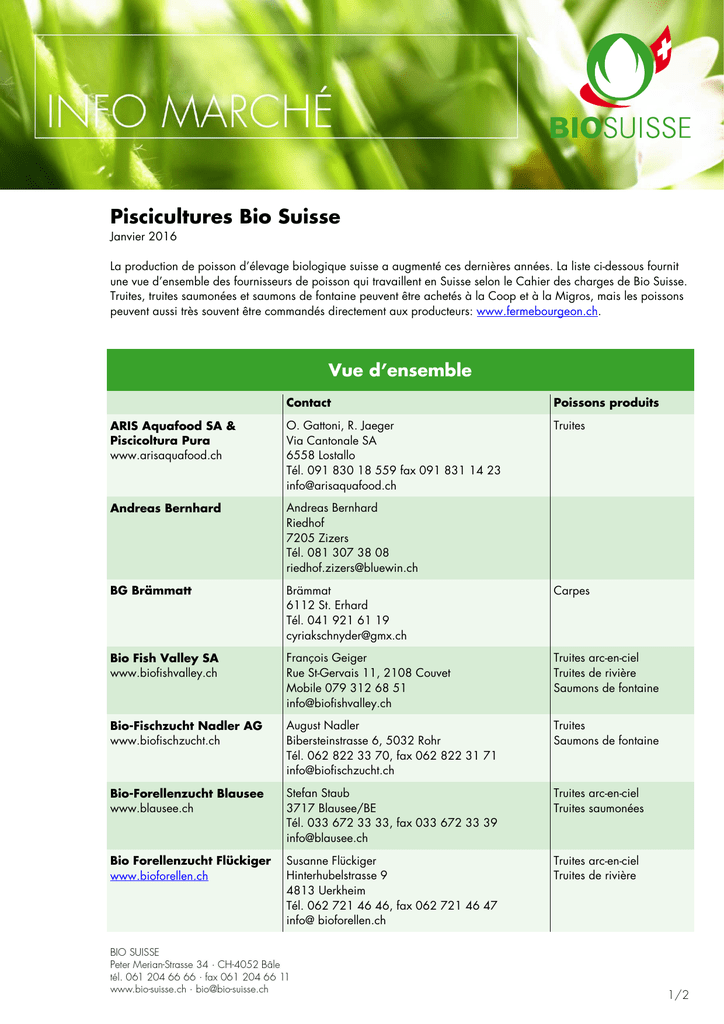 INFO MARCHÉ

BIOSUISSE

Piscicultures Bio Suisse
Janvier 2016

La production de poisson d'élevage biologique suisse a augmenté ces dernières années. La liste ci-dessous fournit une vue d'ensemble des fournisseurs de poisson qui travaillent en Suisse selon le Cahier des charges de Bio Suisse. Truites, truites saumonées et saumons de fontaine peuvent être achetés à la Coop et à la Migros, mais les poissons peuvent aussi très souvent être commandés directement aux producteurs: www.fermebourgeon.ch.

Vue d'ensemble

| | Contact | Poissons produits |
|---|---|---|
| ARIS Aquafood SA & Piscicoltura Pura www.arisaquafood.ch | O. Gattoni, R. Jaeger Via Cantonale SA 6558 Lostallo Tél. 091 830 18 559 fax 091 831 14 23 info@arisaquafood.ch | Truites |
| Andreas Bernhard | Andreas Bernhard Riedhof 7205 Zizers Tél. 081 307 38 08 riedhof.zizers@bluewin.ch | |
| BG Brämmatt | Brämmat 6112 St. Erhard Tél. 041 921 61 19 cyriakschnyder@gmx.ch | Carpes |
| Bio Fish Valley SA www.biofishvalley.ch | François Geiger Rue St-Gervais 11, 2108 Couvet Mobile 079 312 68 51 info@biofishvalley.ch | Truites arc-en-ciel Truites de rivière Saumons de fontaine |
| Bio-Fischzucht Nadler AG www.biofischzucht.ch | August Nadler Bibersteinstrasse 6, 5032 Rohr Tél. 062 822 33 70, fax 062 822 31 71 info@biofischzucht.ch | Truites Saumons de fontaine |
| Bio-Forellenzucht Blausee www.blausee.ch | Stefan Staub 3717 Blausee/BE Tél. 033 672 33 33, fax 033 672 33 39 info@blausee.ch | Truites arc-en-ciel Truites saumonées |
| Bio Forellenzucht Flückiger www.bioforellen.ch | Susanne Flückiger Hinterhubelstrasse 9 4813 Uerkheim Tél. 062 721 46 46, fax 062 721 46 47 info@ bioforellen.ch | Truites arc-en-ciel Truites de rivière |

BIO SUISSE
Peter Merian-Strasse 34 · CH-4052 Bâle
tél. 061 204 66 66 · fax 061 204 66 11
www.bio-suisse.ch · bio@bio-suisse.ch

1/2